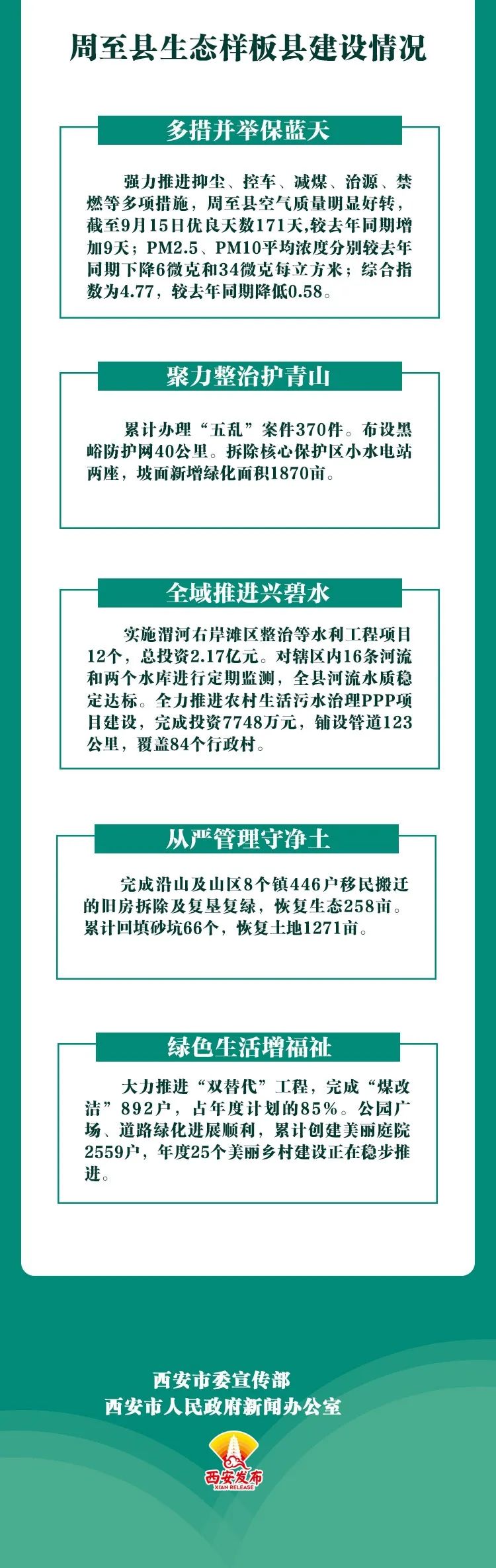 周至县生态样板县建设情况

多措并举保蓝天

强力推进抑尘、控车、减煤、治源、禁燃等多项措施，周至县空气质量明显好转，截至9月15日优良天数171天,较去年同期增加9天；PM2.5、PM10平均浓度分别较去年同期下降6微克和34微克每立方米；综合指数为4.77，较去年同期降低0.58。

聚力整治护青山

累计办理“五乱”案件370件。布设黑峪防护网40公里。拆除核心保护区小水电站两座，坡面新增绿化面积1870亩。

全域推进兴碧水

实施渭河右岸滩区整治等水利工程项目12个，总投资2.17亿元。对辖区内16条河流和两个水库进行定期监测，全县河流水质稳定达标。全力推进农村生活污水治理PPP项目建设，完成投资7748万元，铺设管道123公里，覆盖84个行政村。

从严管理守净土

完成沿山及山区8个镇446户移民搬迁的旧房拆除及复垦复绿，恢复生态258亩。累计回填砂坑66个，恢复土地1271亩。

绿色生活增福祉

大力推进“双替代”工程，完成“煤改洁”892户，占年度计划的85%。公园广场、道路绿化进展顺利，累计创建美丽庭院2559户，年度25个美丽乡村建设正在稳步推进。

西安市委宣传部
西安市人民政府新闻办公室

西安发布
XIAN RELEASE